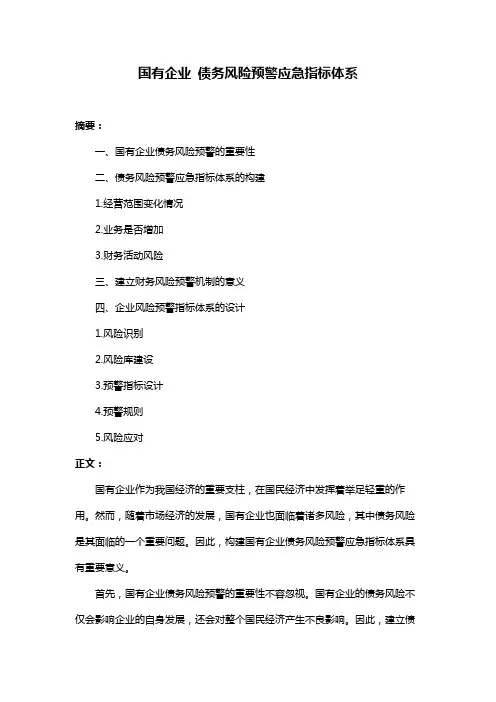 国有企业 债务风险预警应急指标体系

摘要：

一、国有企业债务风险预警的重要性

二、债务风险预警应急指标体系的构建

1.经营范围变化情况

2.业务是否增加

3.财务活动风险

三、建立财务风险预警机制的意义

四、企业风险预警指标体系的设计

1.风险识别

2.风险库建设

3.预警指标设计

4.预警规则

5.风险应对

正文：

国有企业作为我国经济的重要支柱，在国民经济中发挥着举足轻重的作用。然而，随着市场经济的发展，国有企业也面临着诸多风险，其中债务风险是其面临的一个重要问题。因此，构建国有企业债务风险预警应急指标体系具有重要意义。

首先，国有企业债务风险预警的重要性不容忽视。国有企业的债务风险不仅会影响企业的自身发展，还会对整个国民经济产生不良影响。因此，建立债